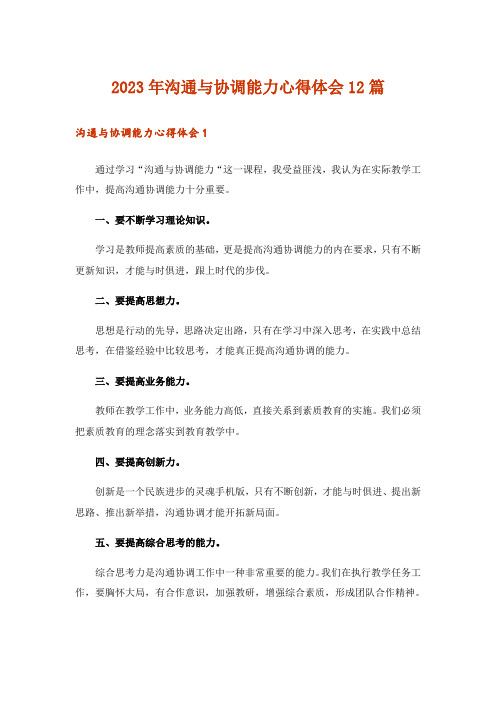 2023年沟通与协调能力心得体会12篇

沟通与协调能力心得体会1

通过学习“沟通与协调能力“这一课程，我受益匪浅，我认为在实际教学工作中，提高沟通协调能力十分重要。

一、要不断学习理论知识。

学习是教师提高素质的基础，更是提高沟通协调能力的内在要求，只有不断更新知识，才能与时俱进，跟上时代的步伐。

二、要提高思想力。

思想是行动的先导，思路决定出路，只有在学习中深入思考，在实践中总结思考，在借鉴经验中比较思考，才能真正提高沟通协调的能力。

三、要提高业务能力。

教师在教学工作中，业务能力高低，直接关系到素质教育的实施。我们必须把素质教育的理念落实到教育教学中。

四、要提高创新力。

创新是一个民族进步的灵魂手机版，只有不断创新，才能与时俱进、提出新思路、推出新举措，沟通协调才能开拓新局面。

五、要提高综合思考的能力。

综合思考力是沟通协调工作中一种非常重要的能力。我们在执行教学任务工作，要胸怀大局，有合作意识，加强教研，增强综合素质，形成团队合作精神。